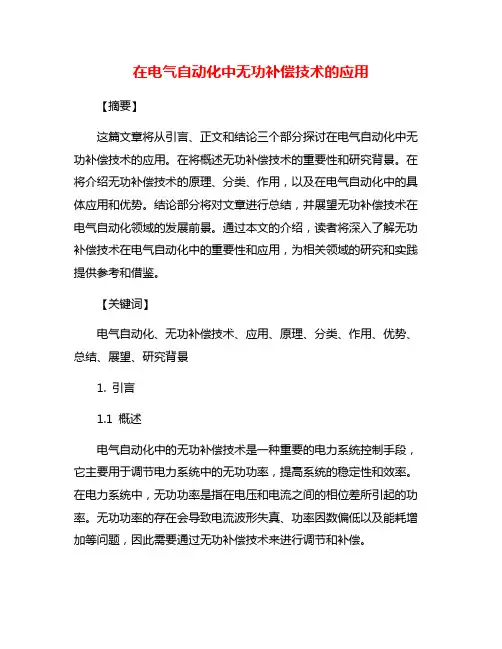 在电气自动化中无功补偿技术的应用

【摘要】

这篇文章将从引言、正文和结论三个部分探讨在电气自动化中无功补偿技术的应用。在将概述无功补偿技术的重要性和研究背景。在将介绍无功补偿技术的原理、分类、作用，以及在电气自动化中的具体应用和优势。结论部分将对文章进行总结，并展望无功补偿技术在电气自动化领域的发展前景。通过本文的介绍，读者将深入了解无功补偿技术在电气自动化中的重要性和应用，为相关领域的研究和实践提供参考和借鉴。

【关键词】

电气自动化、无功补偿技术、应用、原理、分类、作用、优势、总结、展望、研究背景

1. 引言

1.1 概述

电气自动化中的无功补偿技术是一种重要的电力系统控制手段，它主要用于调节电力系统中的无功功率，提高系统的稳定性和效率。在电力系统中，无功功率是指在电压和电流之间的相位差所引起的功率。无功功率的存在会导致电流波形失真、功率因数偏低以及能耗增加等问题，因此需要通过无功补偿技术来进行调节和补偿。